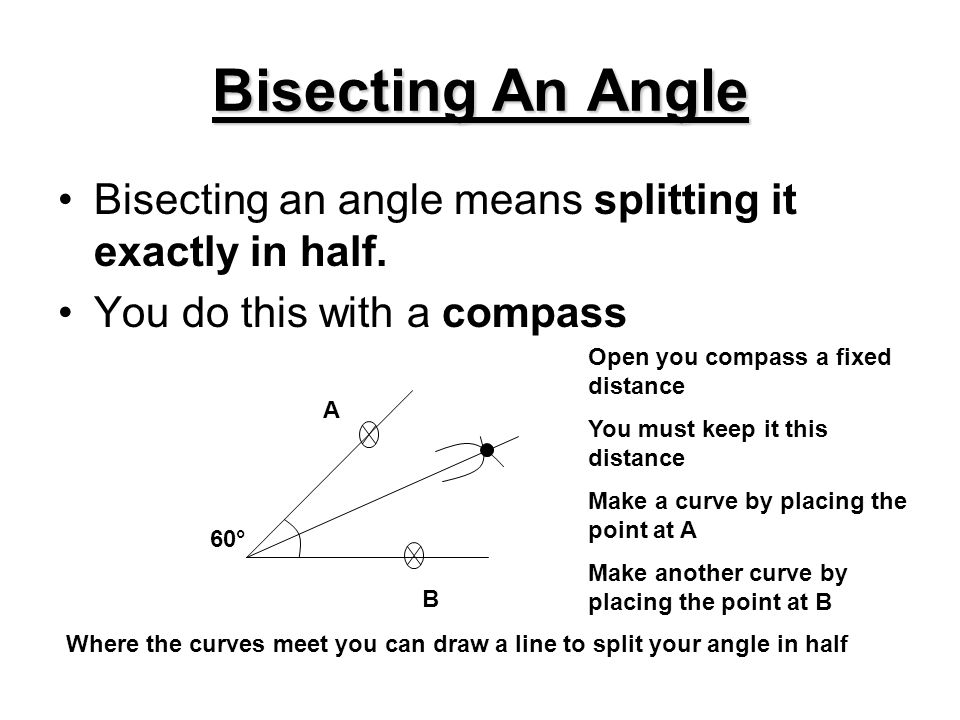 Bisecting An Angle

• Bisecting an angle means splitting it exactly in half.

• You do this with a compass

A

60°

B

Open you compass a fixed distance

You must keep it this distance

Make a curve by placing the point at A

Make another curve by placing the point at B

Where the curves meet you can draw a line to split your angle in half